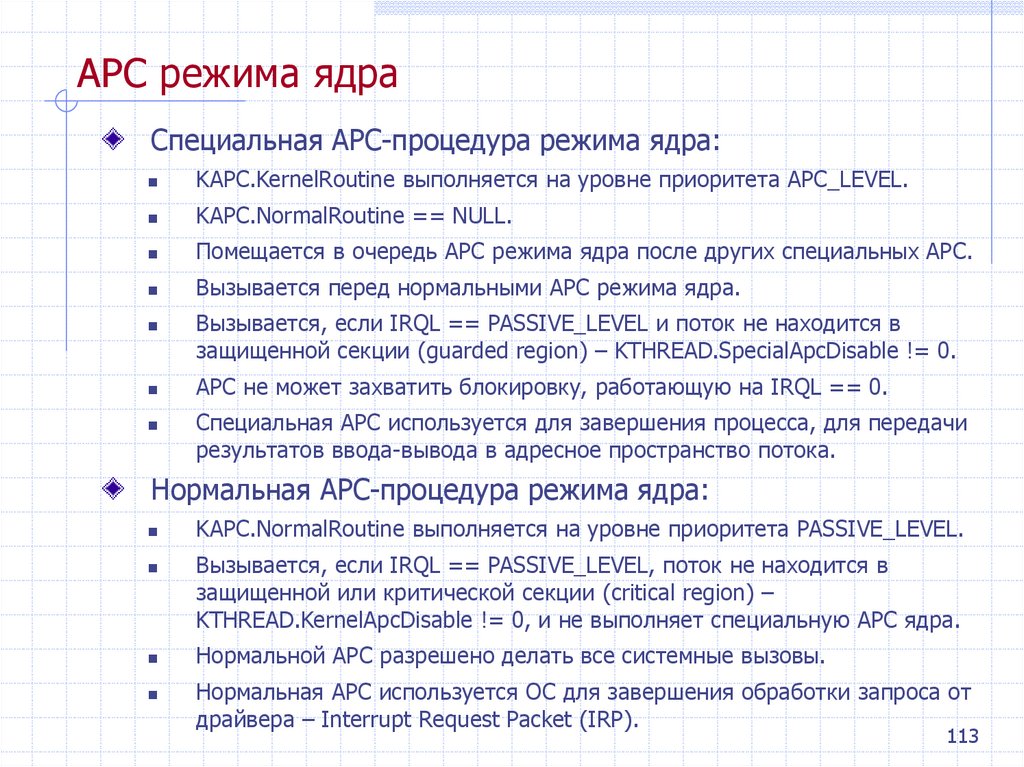 APC режима ядра

Специальная APC-процедура режима ядра:

KAPC.KernelRoutine выполняется на уровне приоритета APC_LEVEL.

KAPC.NormalRoutine == NULL.

Помещается в очередь APC режима ядра после других специальных APC.

Вызывается перед нормальными APC режима ядра.

Вызывается, если IRQL == PASSIVE_LEVEL и поток не находится в защищенной секции (guarded region) – KTHREAD.SpecialApcDisable != 0.

APC не может захватить блокировку, работающую на IRQL == 0.

Специальная APC используется для завершения процесса, для передачи результатов ввода-вывода в адресное пространство потока.

Нормальная APC-процедура режима ядра:

KAPC.NormalRoutine выполняется на уровне приоритета PASSIVE_LEVEL.

Вызывается, если IRQL == PASSIVE_LEVEL, поток не находится в защищенной или критической секции (critical region) – KTHREAD.KernelApcDisable != 0, и не выполняет специальную APC ядра.

Нормальной APC разрешено делать все системные вызовы.

Нормальная APC используется ОС для завершения обработки запроса от драйвера – Interrupt Request Packet (IRP).

113